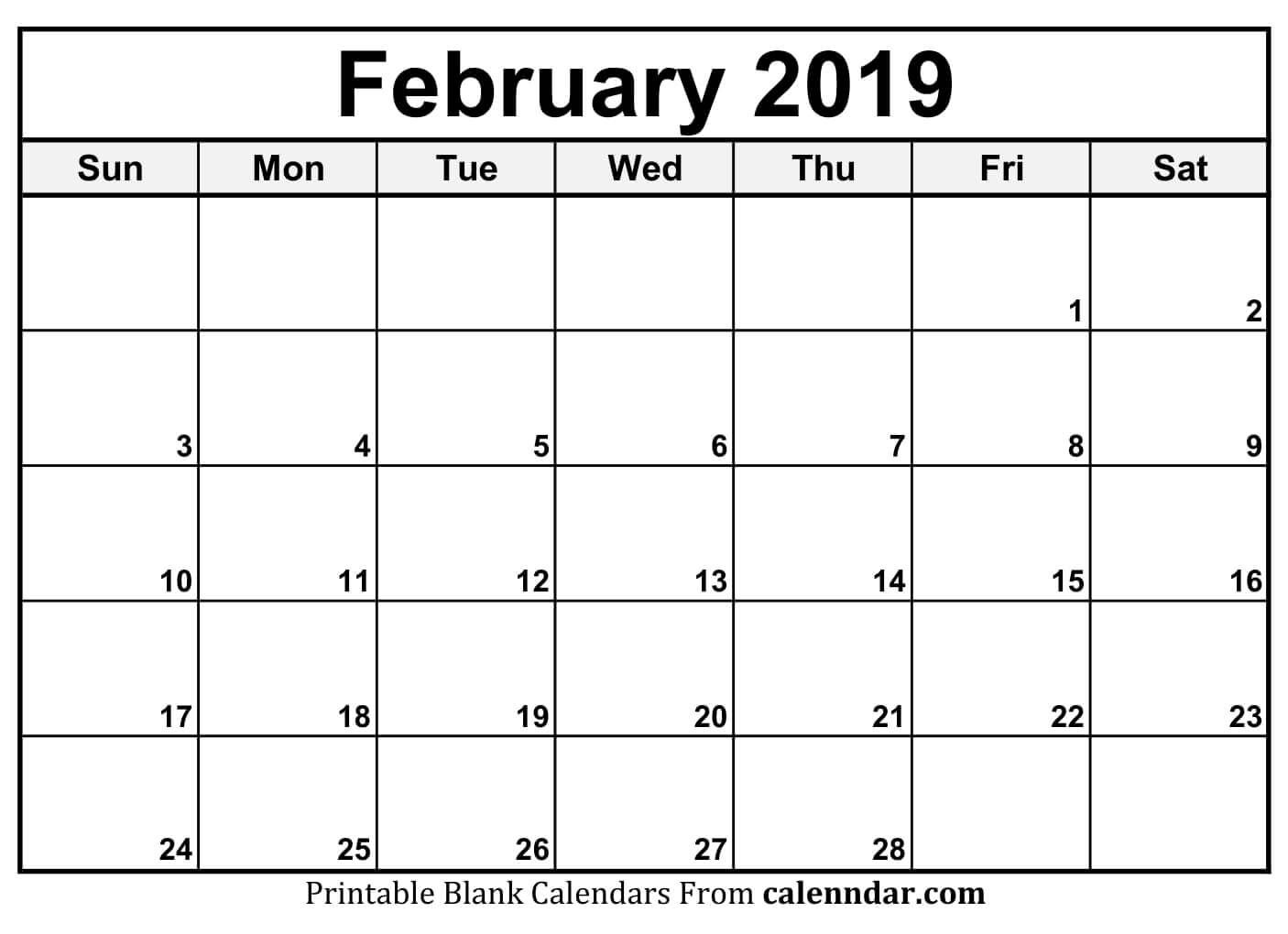 February 2019

| Sun | Mon | Tue | Wed | Thu | Fri | Sat |
|---|---|---|---|---|---|---|
| | | | | | 1 | 2 |
| 3 | 4 | 5 | 6 | 7 | 8 | 9 |
| 10 | 11 | 12 | 13 | 14 | 15 | 16 |
| 17 | 18 | 19 | 20 | 21 | 22 | 23 |
| 24 | 25 | 26 | 27 | 28 | | |

Printable Blank Calendars From calenndar.com